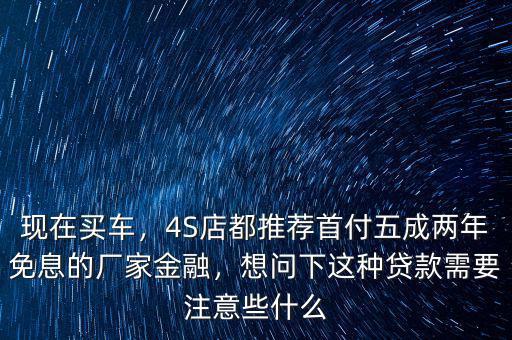 现在买车，4S店都推荐首付五成两年免息的厂家金融，想问下这种贷款需要注意些什么